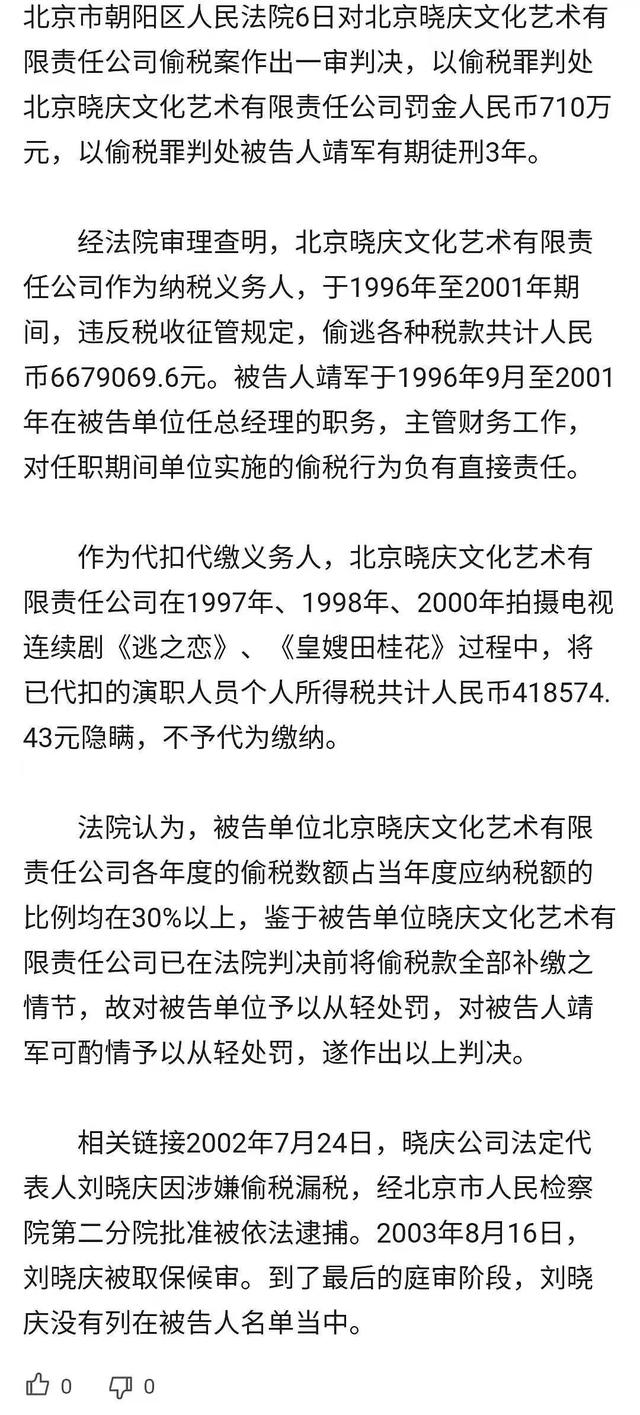 北京市朝阳区人民法院6日对北京晓庆文化艺术有限责任公司偷税案作出一审判决，以偷税罪判处北京晓庆文化艺术有限责任公司罚金人民币710万元，以偷税罪判处被告人靖军有期徒刑3年。

经法院审理查明，北京晓庆文化艺术有限责任公司作为纳税义务人，于1996年至2001年期间，违反税收征管规定，偷逃各种税款共计人民币6679069.6元。被告人靖军于1996年9月至2001年在被告单位任总经理的职务，主管财务工作，对任职期间单位实施的偷税行为负有直接责任。

作为代扣代缴义务人，北京晓庆文化艺术有限责任公司在1997年、1998年、2000年拍摄电视连续剧《逃之恋》、《皇嫂田桂花》过程中，将已代扣的演职人员个人所得税共计人民币418574.43元隐瞒，不予代为缴纳。

法院认为，被告单位北京晓庆文化艺术有限责任公司各年度的偷税数额占当年度应纳税额的比例均在30%以上，鉴于被告单位晓庆文化艺术有限责任公司已在法院判决前将偷税款全部补缴之情节，故对被告单位予以从轻处罚，对被告人靖军可酌情予以从轻处罚，遂作出以上判决。

相关链接2002年7月24日，晓庆公司法定代表人刘晓庆因涉嫌偷税漏税，经北京市人民检察院第二分院批准被依法逮捕。2003年8月16日，刘晓庆被取保候审。到了最后的庭审阶段，刘晓庆没有列在被告人名单当中。

0 0